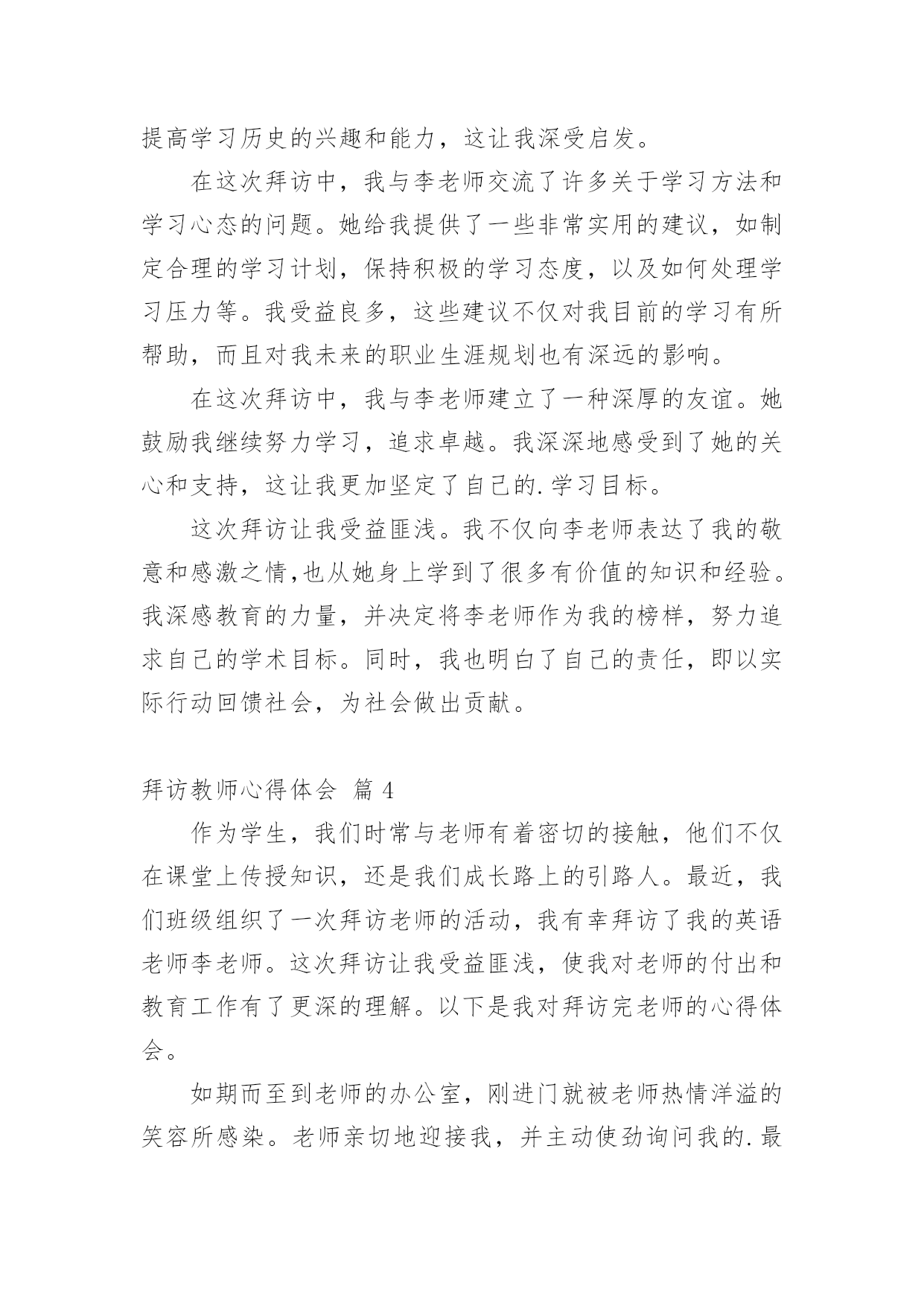 提高学习历史的兴趣和能力，这让我深受启发。

在这次拜访中，我与李老师交流了许多关于学习方法和学习心态的问题。她给我提供了一些非常实用的建议，如制定合理的学习计划，保持积极的学习态度，以及如何处理学习压力等。我受益良多，这些建议不仅对我目前的学习有所帮助，而且对我未来的职业生涯规划也有深远的影响。

在这次拜访中，我与李老师建立了一种深厚的友谊。她鼓励我继续努力学习，追求卓越。我深深地感受到了她的关心和支持，这让我更加坚定了自己的.学习目标。

这次拜访让我受益匪浅。我不仅向李老师表达了我的敬意和感激之情,也从她身上学到了很多有价值的知识和经验。我深感教育的力量，并决定将李老师作为我的榜样，努力追求自己的学术目标。同时，我也明白了自己的责任，即以实际行动回馈社会，为社会做出贡献。

拜访教师心得体会 篇 4

作为学生，我们时常与老师有着密切的接触，他们不仅在课堂上传授知识，还是我们成长路上的引路人。最近，我们班级组织了一次拜访老师的活动，我有幸拜访了我的英语老师李老师。这次拜访让我受益匪浅，使我对老师的付出和教育工作有了更深的理解。以下是我对拜访完老师的心得体会。

如期而至到老师的办公室，刚进门就被老师热情洋溢的笑容所感染。老师亲切地迎接我，并主动使劲询问我的.最